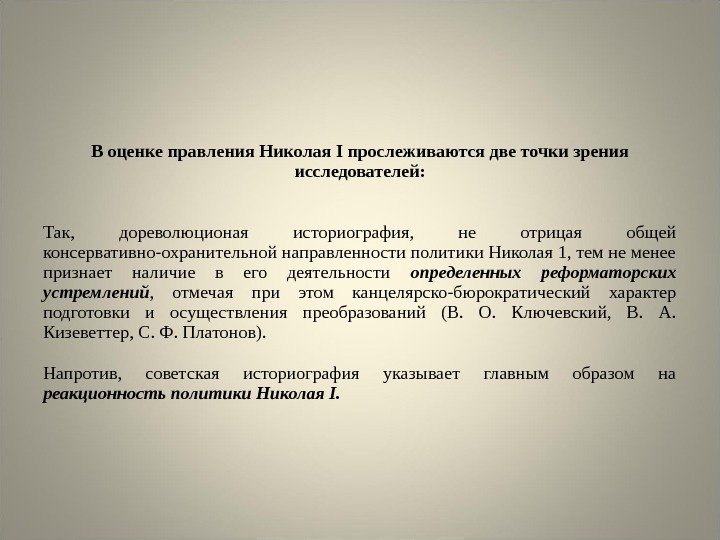 В оценке правления Николая I прослеживаются две точки зрения исследователей:

Так, дореволюционая историография, не отрицая общей консервативно-охранительной направленности политики Николая 1, тем не менее признает наличие в его деятельности определенных реформаторских устремлений, отмечая при этом канцелярско-бюрократический характер подготовки и осуществления преобразований (В. О. Ключевский, В. А. Кизеветтер, С. Ф. Платонов).

Напротив, советская историография указывает главным образом на реакционность политики Николая I.